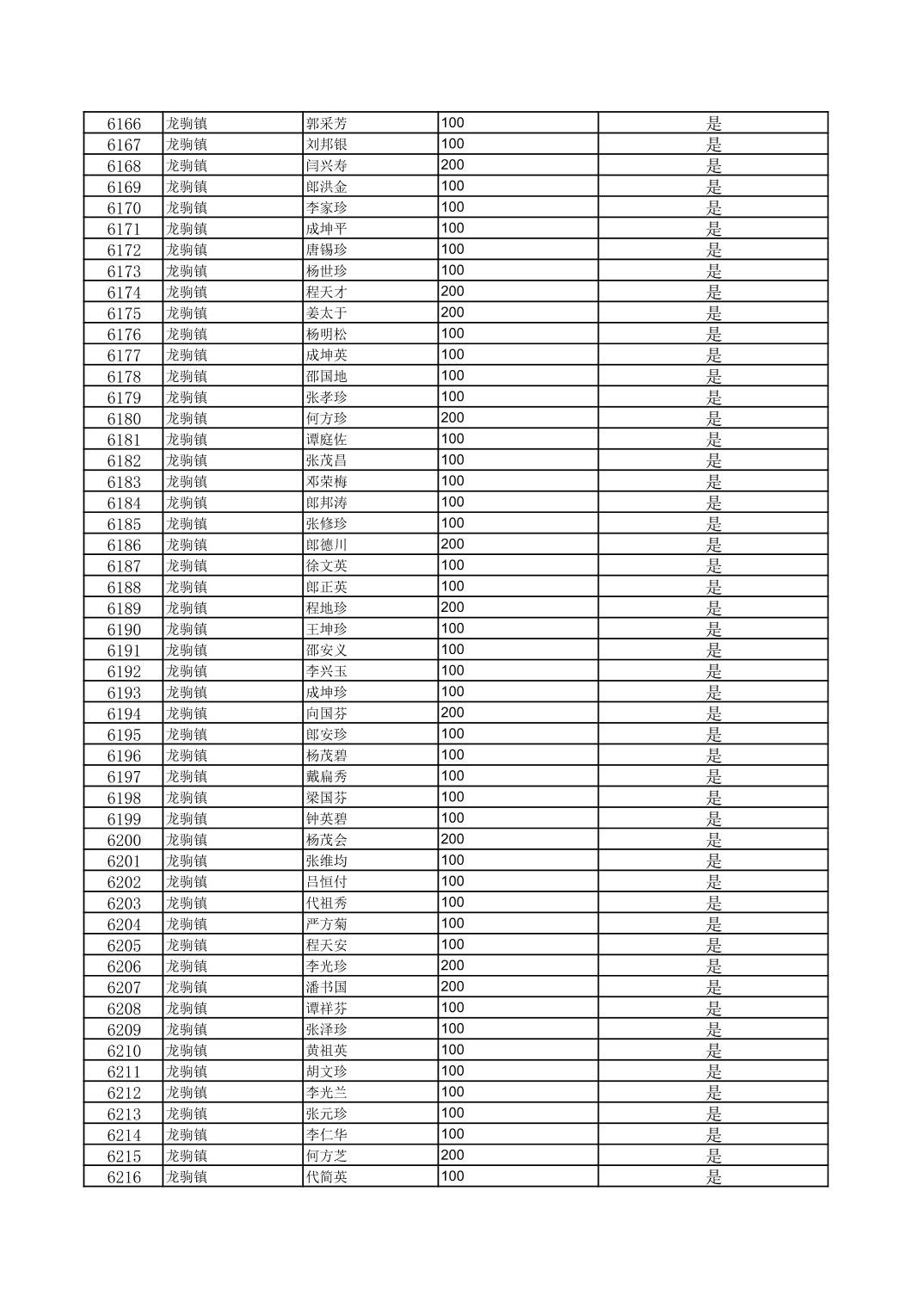 | 6166 | 龙驹镇 | 郭采芳 | 100 | 是 |
|---|---|---|---|---|
| 6167 | 龙驹镇 | 刘邦银 | 100 | 是 |
| 6168 | 龙驹镇 | 闫兴寿 | 200 | 是 |
| 6169 | 龙驹镇 | 郎洪金 | 100 | 是 |
| 6170 | 龙驹镇 | 李家珍 | 100 | 是 |
| 6171 | 龙驹镇 | 成坤平 | 100 | 是 |
| 6172 | 龙驹镇 | 唐锡珍 | 100 | 是 |
| 6173 | 龙驹镇 | 杨世珍 | 100 | 是 |
| 6174 | 龙驹镇 | 程天才 | 200 | 是 |
| 6175 | 龙驹镇 | 姜太于 | 200 | 是 |
| 6176 | 龙驹镇 | 杨明松 | 100 | 是 |
| 6177 | 龙驹镇 | 成坤英 | 100 | 是 |
| 6178 | 龙驹镇 | 邵国地 | 100 | 是 |
| 6179 | 龙驹镇 | 张孝珍 | 100 | 是 |
| 6180 | 龙驹镇 | 何方珍 | 200 | 是 |
| 6181 | 龙驹镇 | 谭庭佐 | 100 | 是 |
| 6182 | 龙驹镇 | 张茂昌 | 100 | 是 |
| 6183 | 龙驹镇 | 邓荣梅 | 100 | 是 |
| 6184 | 龙驹镇 | 郎邦涛 | 100 | 是 |
| 6185 | 龙驹镇 | 张修珍 | 100 | 是 |
| 6186 | 龙驹镇 | 郎德川 | 200 | 是 |
| 6187 | 龙驹镇 | 徐文英 | 100 | 是 |
| 6188 | 龙驹镇 | 郎正英 | 100 | 是 |
| 6189 | 龙驹镇 | 程地珍 | 200 | 是 |
| 6190 | 龙驹镇 | 王坤珍 | 100 | 是 |
| 6191 | 龙驹镇 | 邵安义 | 100 | 是 |
| 6192 | 龙驹镇 | 李兴玉 | 100 | 是 |
| 6193 | 龙驹镇 | 成坤珍 | 100 | 是 |
| 6194 | 龙驹镇 | 向国芬 | 200 | 是 |
| 6195 | 龙驹镇 | 郎安珍 | 100 | 是 |
| 6196 | 龙驹镇 | 杨茂碧 | 100 | 是 |
| 6197 | 龙驹镇 | 戴扁秀 | 100 | 是 |
| 6198 | 龙驹镇 | 梁国芬 | 100 | 是 |
| 6199 | 龙驹镇 | 钟英碧 | 100 | 是 |
| 6200 | 龙驹镇 | 杨茂会 | 200 | 是 |
| 6201 | 龙驹镇 | 张维均 | 100 | 是 |
| 6202 | 龙驹镇 | 吕恒付 | 100 | 是 |
| 6203 | 龙驹镇 | 代祖秀 | 100 | 是 |
| 6204 | 龙驹镇 | 严方菊 | 100 | 是 |
| 6205 | 龙驹镇 | 程天安 | 100 | 是 |
| 6206 | 龙驹镇 | 李光珍 | 200 | 是 |
| 6207 | 龙驹镇 | 潘书国 | 200 | 是 |
| 6208 | 龙驹镇 | 谭祥芬 | 100 | 是 |
| 6209 | 龙驹镇 | 张泽珍 | 100 | 是 |
| 6210 | 龙驹镇 | 黄祖英 | 100 | 是 |
| 6211 | 龙驹镇 | 胡文珍 | 100 | 是 |
| 6212 | 龙驹镇 | 李光兰 | 100 | 是 |
| 6213 | 龙驹镇 | 张元珍 | 100 | 是 |
| 6214 | 龙驹镇 | 李仁华 | 100 | 是 |
| 6215 | 龙驹镇 | 何方芝 | 200 | 是 |
| 6216 | 龙驹镇 | 代简英 | 100 | 是 |